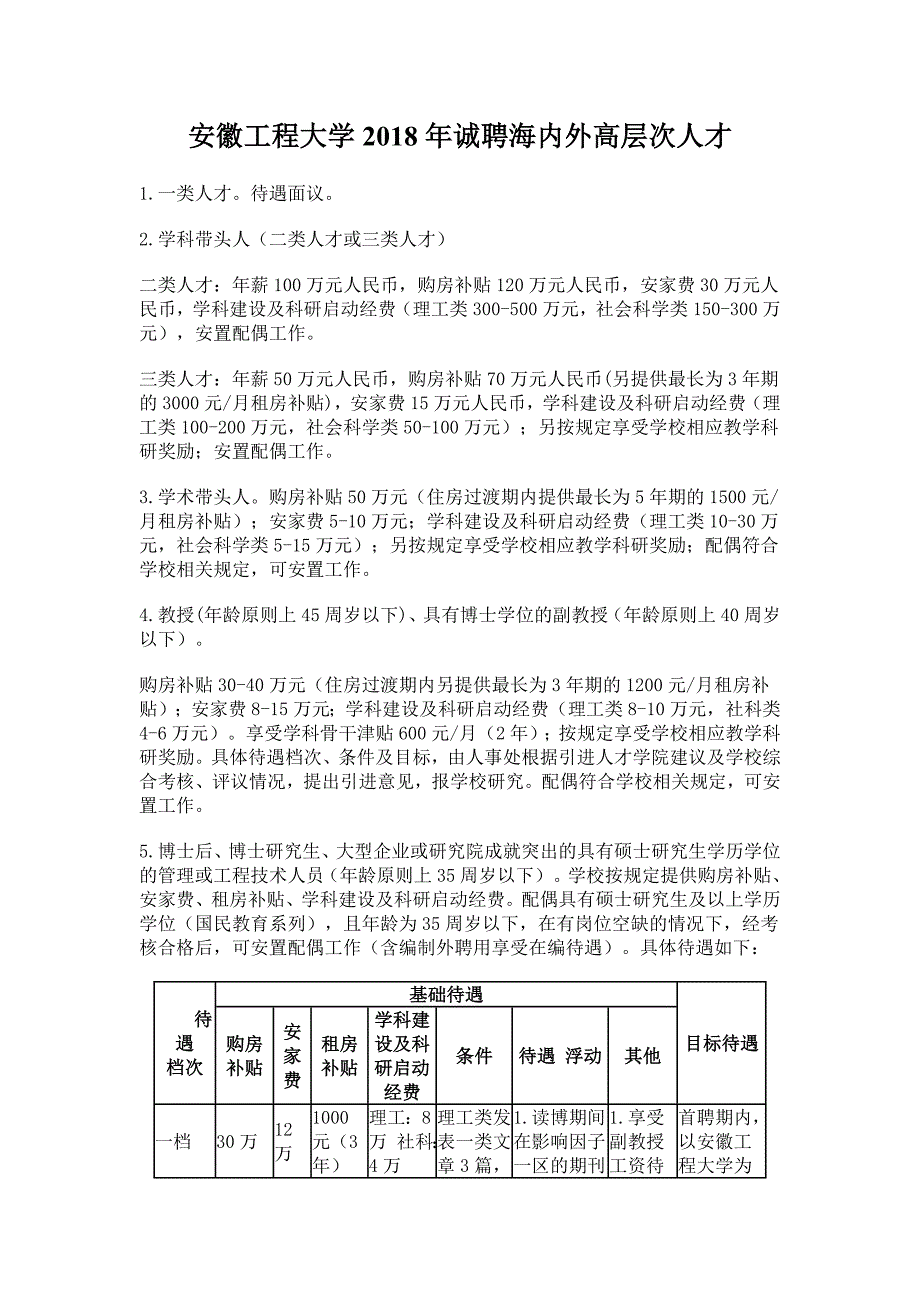 安徽工程大学 2018 年诚聘海内外高层次人才

1.一类人才。待遇面议。

2.学科带头人（二类人才或三类人才）

二类人才：年薪 100 万元人民币，购房补贴 120 万元人民币，安家费 30 万元人民币，学科建设及科研启动经费（理工类 300-500 万元，社会科学类 150-300 万元），安置配偶工作。

三类人才：年薪 50 万元人民币，购房补贴 70 万元人民币(另提供最长为 3 年期的 3000 元/月租房补贴)，安家费 15 万元人民币，学科建设及科研启动经费（理工类 100-200 万元，社会科学类 50-100 万元）；另按规定享受学校相应教学科研奖励；安置配偶工作。

3.学术带头人。购房补贴 50 万元（住房过渡期内提供最长为 5 年期的 1500 元/月租房补贴）；安家费 5-10 万元；学科建设及科研启动经费（理工类 10-30 万元，社会科学类 5-15 万元）；另按规定享受学校相应教学科研奖励；配偶符合学校相关规定，可安置工作。

4.教授(年龄原则上 45 周岁以下)、具有博士学位的副教授（年龄原则上 40 周岁以下）。

购房补贴 30-40 万元（住房过渡期内另提供最长为 3 年期的 1200 元/月租房补贴）；安家费 8-15 万元；学科建设及科研启动经费（理工类 8-10 万元，社科类 4-6 万元）。享受学科骨干津贴 600 元/月（2 年）；按规定享受学校相应教学科研奖励。具体待遇档次、条件及目标，由人事处根据引进人才学院建议及学校综合考核、评议情况，提出引进意见，报学校研究。配偶符合学校相关规定，可安置工作。

5.博士后、博士研究生、大型企业或研究院成就突出的具有硕士研究生学历学位的管理或工程技术人员（年龄原则上 35 周岁以下）。学校按规定提供购房补贴、安家费、租房补贴、学科建设及科研启动经费。配偶具有硕士研究生及以上学历学位（国民教育系列），且年龄为 35 周岁以下，在有岗位空缺的情况下，经考核合格后，可安置配偶工作（含编制外聘用享受在编待遇）。具体待遇如下：

| 待遇档次 | 基础待遇 | | | | | | | 目标待遇 |
|---|---|---|---|---|---|---|---|---|
| | 购房补贴 | 安家费 | 租房补贴 | 学科建设及科研启动经费 | 条件 | 待遇 浮动 | 其他 | |
| 一档 | 30 万 | 12 万 | 1000 元（3 年） | 理工：8 万 社科 4 万 | 理工类发表一类文章 3 篇， | 1.读博期间在影响因子一区的期刊 | 1.享受副教授工资待 | 首聘期内，以安徽工程大学为 |